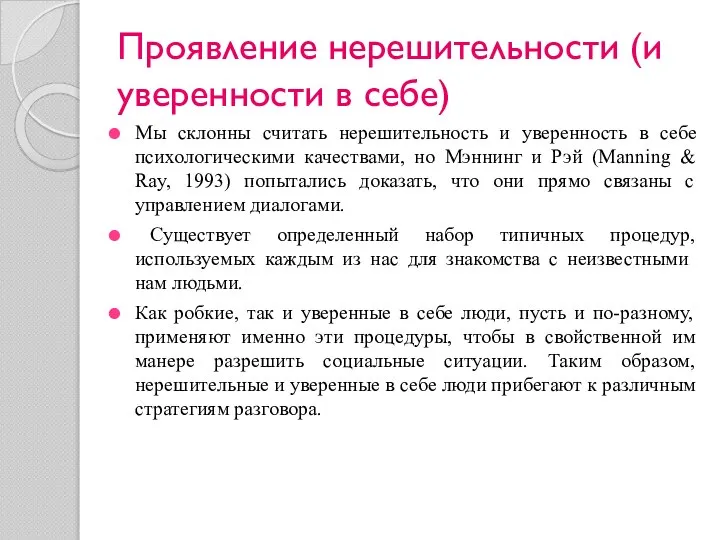 Проявление нерешительности (и уверенности в себе)

Мы склонны считать нерешительность и уверенность в себе психологическими качествами, но Мэннинг и Рэй (Manning & Ray, 1993) попытались доказать, что они прямо связаны с управлением диалогами.

Существует определенный набор типичных процедур, используемых каждым из нас для знакомства с неизвестными нам людьми.

Как робкие, так и уверенные в себе люди, пусть и по-разному, применяют именно эти процедуры, чтобы в свойственной им манере разрешить социальные ситуации. Таким образом, нерешительные и уверенные в себе люди прибегают к различным стратегиям разговора.